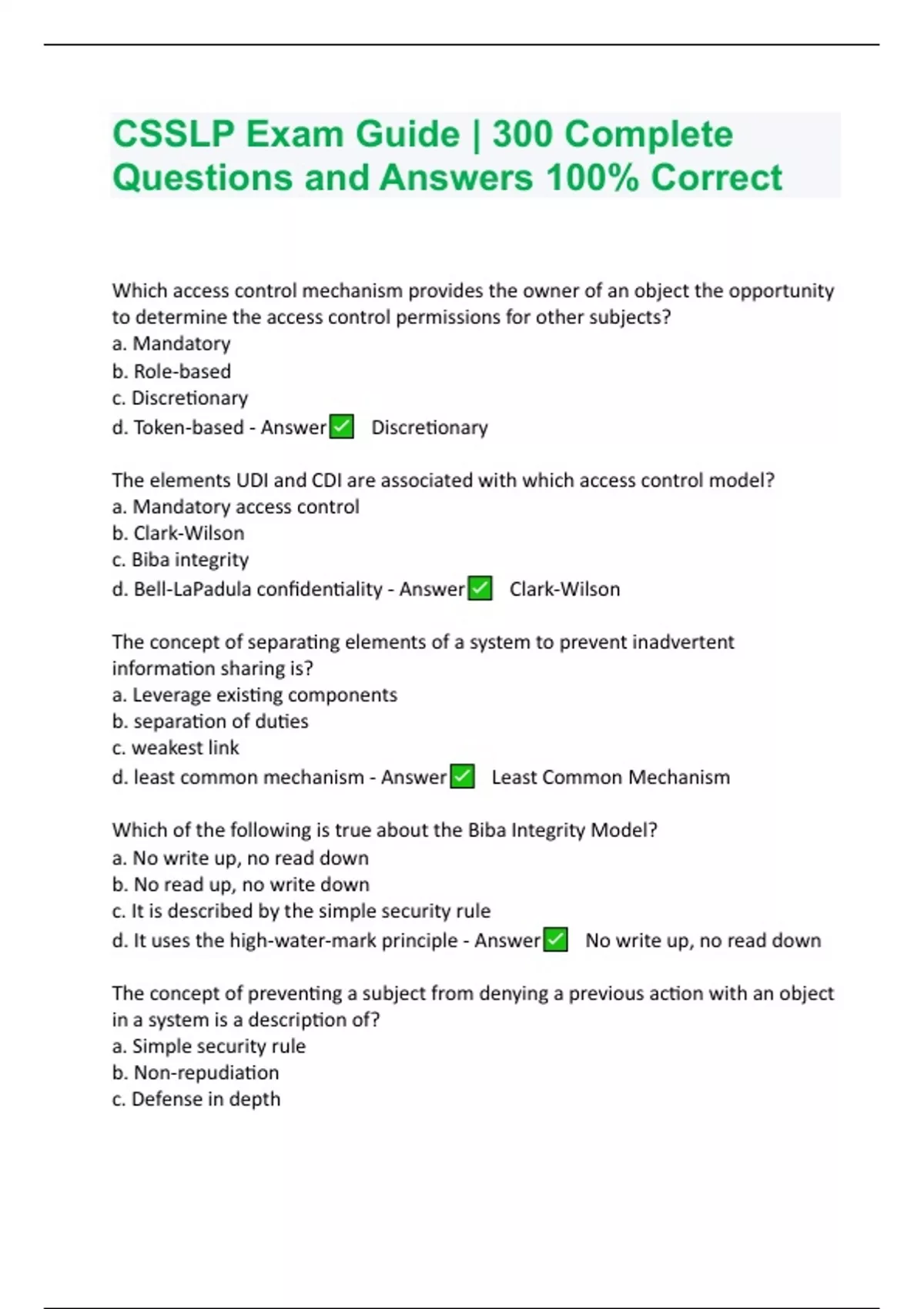 CSSLP Exam Guide | 300 Complete Questions and Answers 100% Correct

Which access control mechanism provides the owner of an object the opportunity to determine the access control permissions for other subjects?
a. Mandatory
b. Role-based
c. Discretionary
d. Token-based - Answer✅ Discretionary

The elements UDI and CDI are associated with which access control model?
a. Mandatory access control
b. Clark-Wilson
c. Biba integrity
d. Bell-LaPadula confidentiality - Answer✅ Clark-Wilson

The concept of separating elements of a system to prevent inadvertent information sharing is?
a. Leverage existing components
b. separation of duties
c. weakest link
d. least common mechanism - Answer✅ Least Common Mechanism

Which of the following is true about the Biba Integrity Model?
a. No write up, no read down
b. No read up, no write down
c. It is described by the simple security rule
d. It uses the high-water-mark principle - Answer✅ No write up, no read down

The concept of preventing a subject from denying a previous action with an object in a system is a description of?
a. Simple security rule
b. Non-repudiation
c. Defense in depth